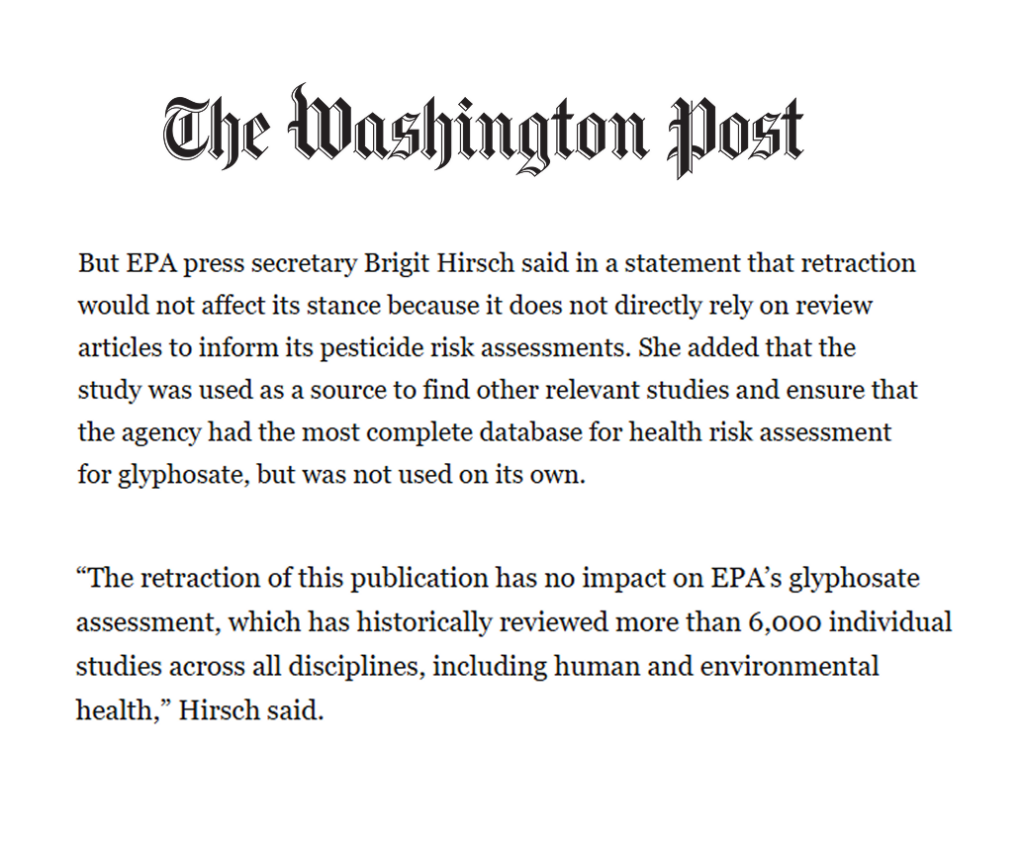 The Washington Post

But EPA press secretary Brigit Hirsch said in a statement that retraction would not affect its stance because it does not directly rely on review articles to inform its pesticide risk assessments. She added that the study was used as a source to find other relevant studies and ensure that the agency had the most complete database for health risk assessment for glyphosate, but was not used on its own.

“The retraction of this publication has no impact on EPA’s glyphosate assessment, which has historically reviewed more than 6,000 individual studies across all disciplines, including human and environmental health,” Hirsch said.